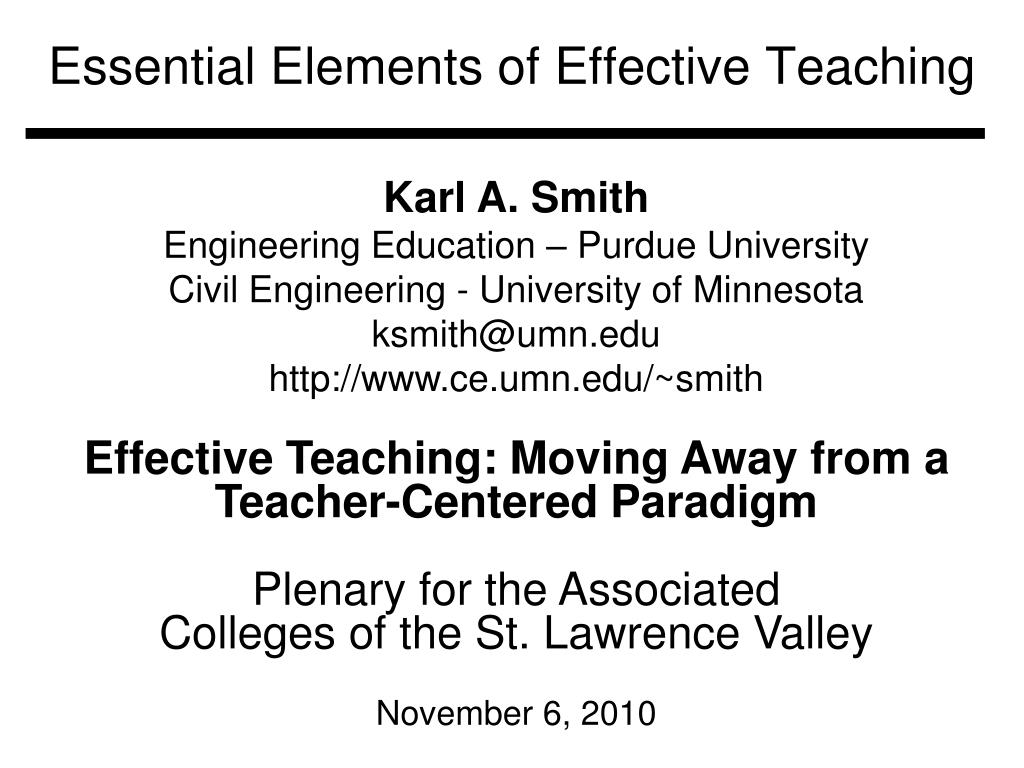 Essential Elements of Effective Teaching

Karl A. Smith
Engineering Education – Purdue University
Civil Engineering - University of Minnesota
ksmith@umn.edu
http://www.ce.umn.edu/~smith

Effective Teaching: Moving Away from a Teacher-Centered Paradigm

Plenary for the Associated Colleges of the St. Lawrence Valley

November 6, 2010